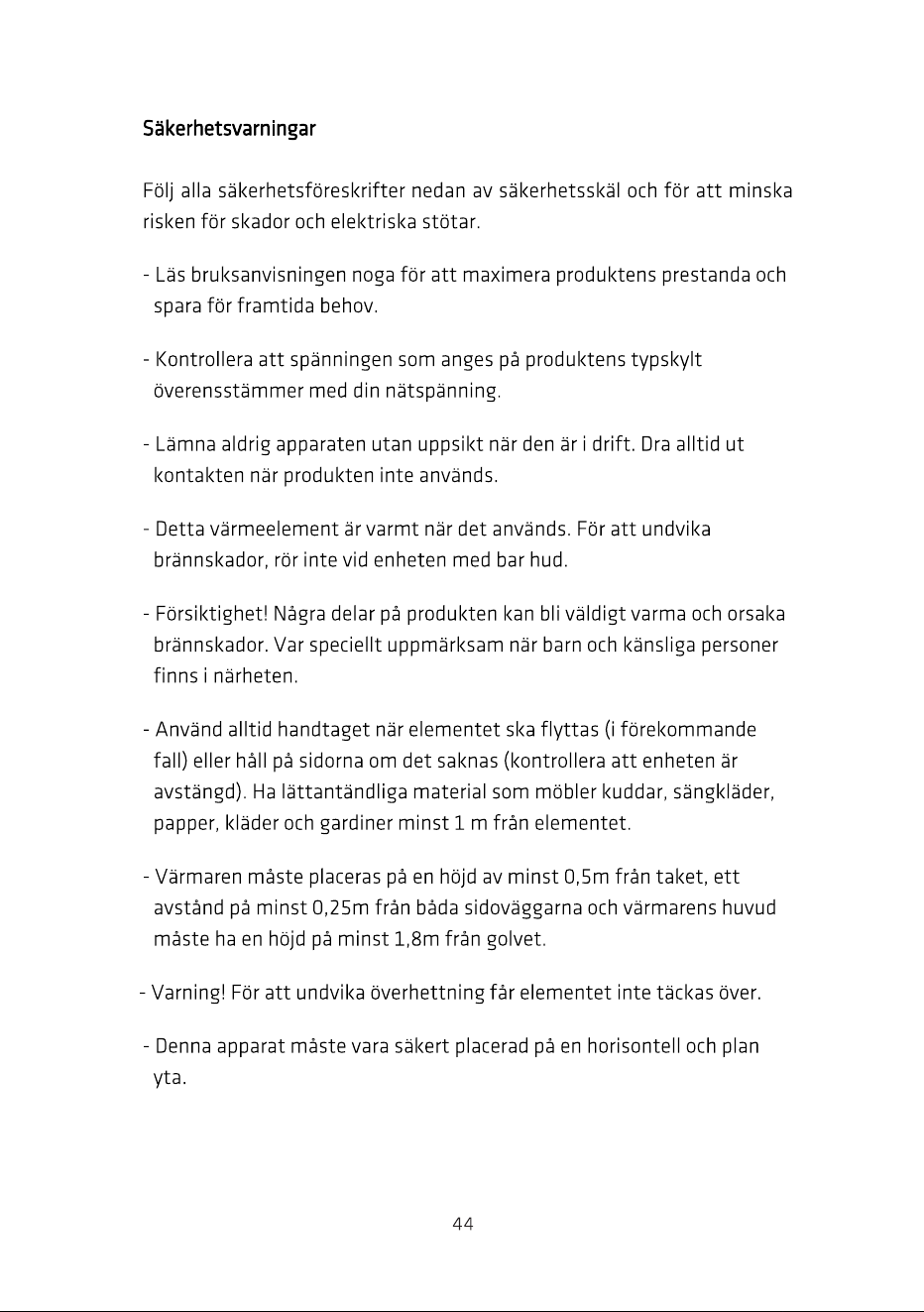 Säkerhetsvarningar

Följ alla säkerhetsföreskrifter nedan av säkerhetsskäl och för att minska risken för skador och elektriska stötar.

- Läs bruksanvisningen noga för att maximera produktens prestanda och spara för framtida behov.

- Kontrollera att spänningen som anges på produktens typskylt överensstämmer med din nätspänning.

- Lämna aldrig apparaten utan uppsikt när den är i drift. Dra alltid ut kontakten när produkten inte används.

- Detta värmeelement är varmt när det används. För att undvika brännskador, rör inte vid enheten med bar hud.

- Försiktighet! Några delar på produkten kan bli väldigt varma och orsaka brännskador. Var speciellt uppmärksam när barn och känsliga personer finns i närheten.

- Använd alltid handtaget när elementet ska flyttas (i förekommande fall) eller håll på sidorna om det saknas (kontrollera att enheten är avstängd). Ha lättantändliga material som möbler kuddar, sängkläder, papper, kläder och gardiner minst 1 m från elementet.

- Värmaren måste placeras på en höjd av minst 0,5m från taket, ett avstånd på minst 0,25m från båda sidoväggarna och värmarens huvud måste ha en höjd på minst 1,8m från golvet.

- Varning! För att undvika överhettning får elementet inte täckas över.

- Denna apparat måste vara säkert placerad på en horisontell och plan yta.

44